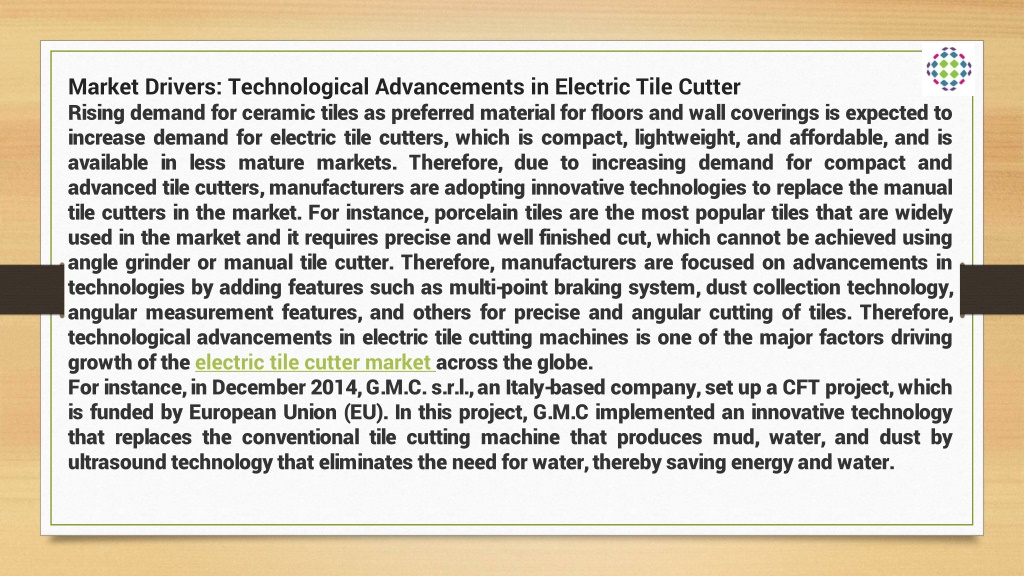 Market Drivers: Technological Advancements in Electric Tile Cutter

Rising demand for ceramic tiles as preferred material for floors and wall coverings is expected to increase demand for electric tile cutters, which is compact, lightweight, and affordable, and is available in less mature markets. Therefore, due to increasing demand for compact and advanced tile cutters, manufacturers are adopting innovative technologies to replace the manual tile cutters in the market. For instance, porcelain tiles are the most popular tiles that are widely used in the market and it requires precise and well finished cut, which cannot be achieved using angle grinder or manual tile cutter. Therefore, manufacturers are focused on advancements in technologies by adding features such as multi-point braking system, dust collection technology, angular measurement features, and others for precise and angular cutting of tiles. Therefore, technological advancements in electric tile cutting machines is one of the major factors driving growth of the electric tile cutter market across the globe.

For instance, in December 2014, G.M.C. s.r.l., an Italy-based company, set up a CFT project, which is funded by European Union (EU). In this project, G.M.C implemented an innovative technology that replaces the conventional tile cutting machine that produces mud, water, and dust by ultrasound technology that eliminates the need for water, thereby saving energy and water.